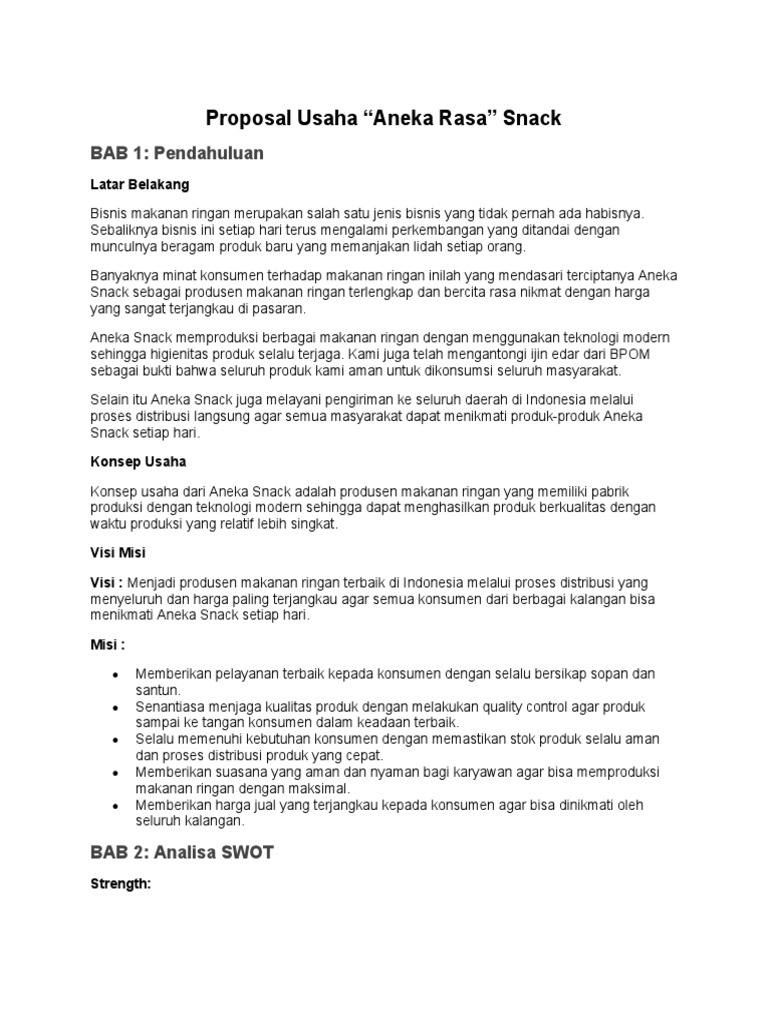 Proposal Usaha “Aneka Rasa” Snack

BAB 1: Pendahuluan

Latar Belakang

Bisnis makanan ringan merupakan salah satu jenis bisnis yang tidak pernah ada habisnya. Sebaliknya bisnis ini setiap hari terus mengalami perkembangan yang ditandai dengan munculnya beragam produk baru yang memanjakan lidah setiap orang.

Banyaknya minat konsumen terhadap makanan ringan inilah yang mendasari terciptanya Aneka Snack sebagai produsen makanan ringan terlengkap dan bercita rasa nikmat dengan harga yang sangat terjangkau di pasaran.

Aneka Snack memproduksi berbagai makanan ringan dengan menggunakan teknologi modern sehingga higienitas produk selalu terjaga. Kami juga telah mengantongi ijin edar dari BPOM sebagai bukti bahwa seluruh produk kami aman untuk dikonsumsi seluruh masyarakat.

Selain itu Aneka Snack juga melayani pengiriman ke seluruh daerah di Indonesia melalui proses distribusi langsung agar semua masyarakat dapat menikmati produk-produk Aneka Snack setiap hari.

Konsep Usaha

Konsep usaha dari Aneka Snack adalah produsen makanan ringan yang memiliki pabrik produksi dengan teknologi modern sehingga dapat menghasilkan produk berkualitas dengan waktu produksi yang relatif lebih singkat.

Visi Misi

Visi : Menjadi produsen makanan ringan terbaik di Indonesia melalui proses distribusi yang menyeluruh dan harga paling terjangkau agar semua konsumen dari berbagai kalangan bisa menikmati Aneka Snack setiap hari.

Misi :

• Memberikan pelayanan terbaik kepada konsumen dengan selalu bersikap sopan dan santun.
• Senantiasa menjaga kualitas produk dengan melakukan quality control agar produk sampai ke tangan konsumen dalam keadaan terbaik.
• Selalu memenuhi kebutuhan konsumen dengan memastikan stok produk selalu aman dan proses distribusi produk yang cepat.
• Memberikan suasana yang aman dan nyaman bagi karyawan agar bisa memproduksi makanan ringan dengan maksimal.
• Memberikan harga jual yang terjangkau kepada konsumen agar bisa dinikmati oleh seluruh kalangan.

BAB 2: Analisa SWOT

Strength: